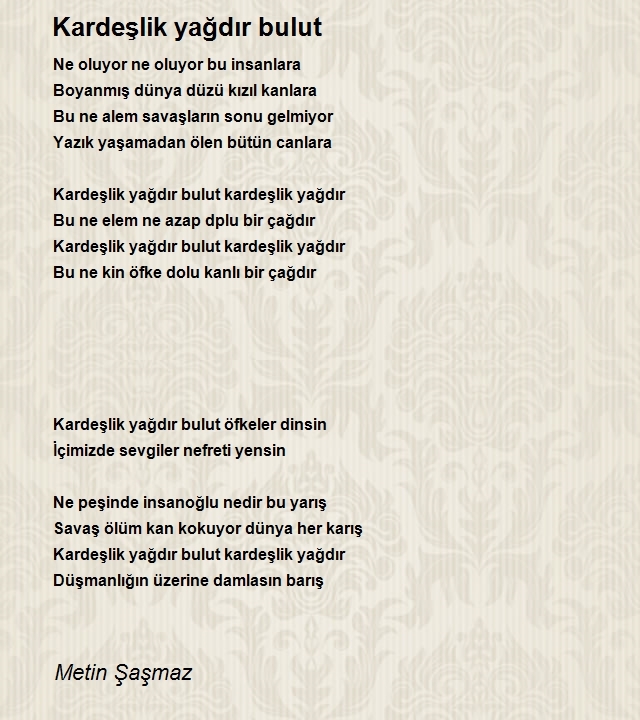 Kardeşlik yağdır bulut

Ne oluyor ne oluyor bu insanlara
Boyanmış dünya düzü kızıl kanlara
Bu ne alem savaşların sonu gelmiyor
Yazık yaşamadan ölen bütün canlara

Kardeşlik yağdır bulut kardeşlik yağdır
Bu ne elem ne azap dplu bir çağdır
Kardeşlik yağdır bulut kardeşlik yağdır
Bu ne kin öfke dolu kanlı bir çağdır

Kardeşlik yağdır bulut öfkeler dinsin
İçimizde sevgiler nefreti yensin

Ne peşinde insanoğlu nedir bu yarış
Savaş ölüm kan kokuyor dünya her karış
Kardeşlik yağdır bulut kardeşlik yağdır
Düşmanlığın üzerine damlasın barış

Metin Şaşmaz